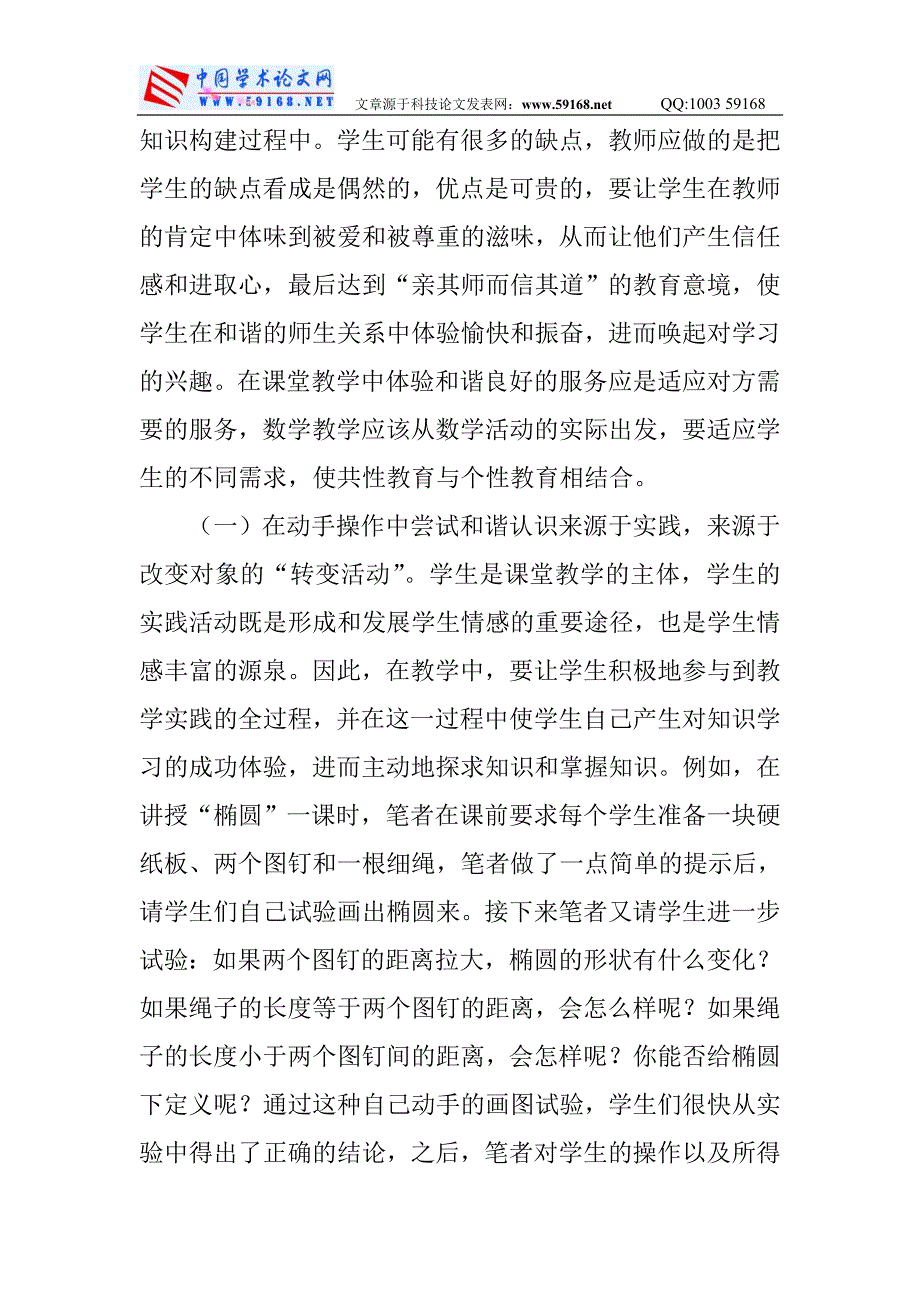 中国学术论文网
WWW.59168.NET 文章源于科技论文发表网：www.59168.net QQ:1003 59168

知识构建过程中。学生可能有很多的缺点，教师应做的是把学生的缺点看成是偶然的，优点是可贵的，要让学生在教师的肯定中体味到被爱和被尊重的滋味，从而让他们产生信任感和进取心，最后达到“亲其师而信其道”的教育意境，使学生在和谐的师生关系中体验愉快和振奋，进而唤起对学习的兴趣。在课堂教学中体验和谐良好的服务应是适应对方需要的服务，数学教学应该从数学活动的实际出发，要适应学生的不同需求，使共性教育与个性教育相结合。

（一）在动手操作中尝试和谐认识来源于实践，来源于改变对象的“转变活动”。学生是课堂教学的主体，学生的实践活动既是形成和发展学生情感的重要途径，也是学生情感丰富的源泉。因此，在教学中，要让学生积极地参与到教学实践的全过程，并在这一过程中使学生自己产生对知识学习的成功体验，进而主动地探求知识和掌握知识。例如，在讲授“椭圆”一课时，笔者在课前要求每个学生准备一块硬纸板、两个图钉和一根细绳，笔者做了一点简单的提示后，请学生们自己试验画出椭圆来。接下来笔者又请学生进一步试验：如果两个图钉的距离拉大，椭圆的形状有什么变化？如果绳子的长度等于两个图钉的距离，会怎么样呢？如果绳子的长度小于两个图钉间的距离，会怎样呢？你能否给椭圆下定义呢？通过这种自己动手的画图试验，学生们很快从实验中得出了正确的结论，之后，笔者对学生的操作以及所得